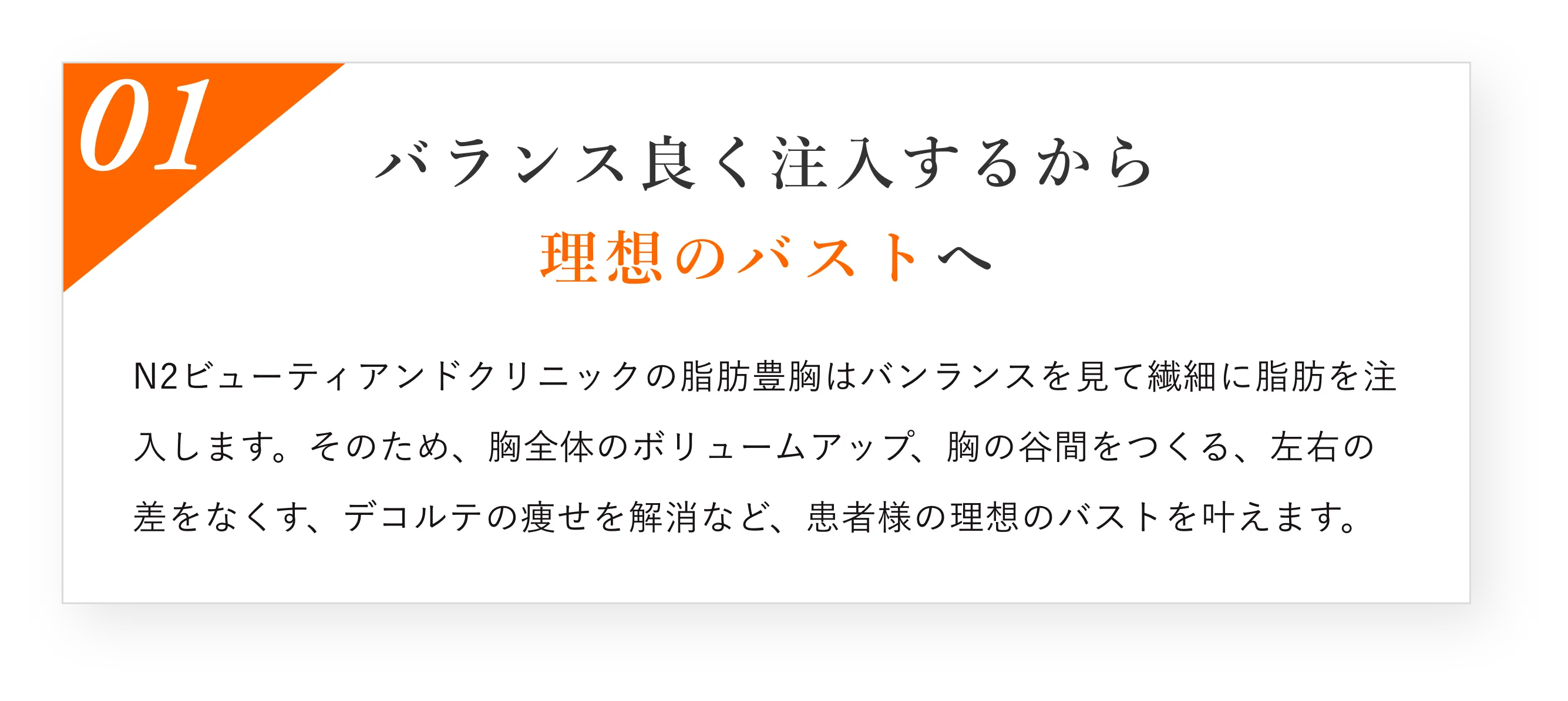 01

バランス良く注入するから
理想のバストへ

N2ビューティアンドクリニックの脂肪豊胸はバンランスを見て繊細に脂肪を注入します。そのため、胸全体のボリュームアップ、胸の谷間をつくる、左右の差をなくす、デコルテの痩せを解消など、患者様の理想のバストを叶えます。